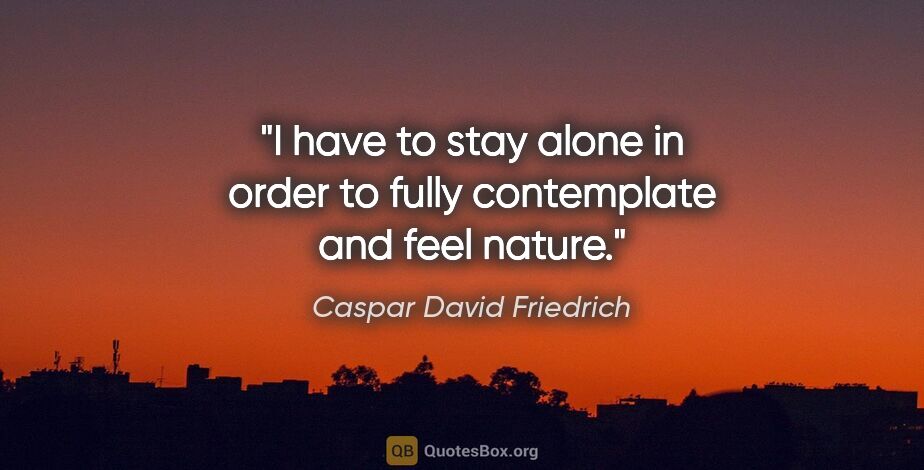 "I have to stay alone in order to fully contemplate and feel nature."

Caspar David Friedrich

QB QuotesBox.org